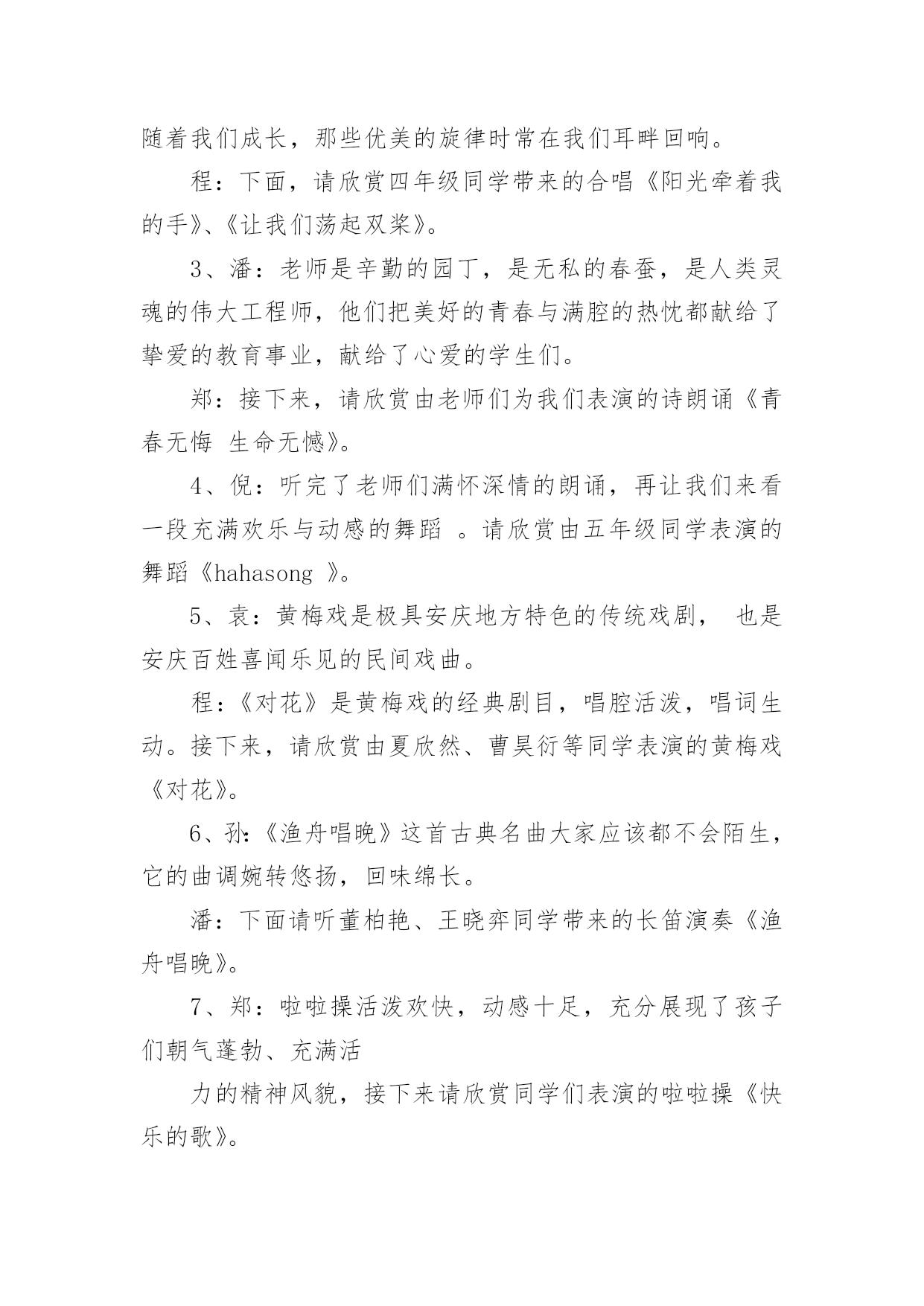 随着我们成长，那些优美的旋律时常在我们耳畔回响。

程：下面，请欣赏四年级同学带来的合唱《阳光牵着我的手》、《让我们荡起双桨》。

3、潘：老师是辛勤的园丁，是无私的春蚕，是人类灵魂的伟大工程师，他们把美好的青春与满腔的热忱都献给了挚爱的教育事业，献给了心爱的学生们。

郑：接下来，请欣赏由老师们为我们表演的诗朗诵《青春无悔 生命无憾》。

4、倪：听完了老师们满怀深情的朗诵，再让我们来看一段充满欢乐与动感的舞蹈 。请欣赏由五年级同学表演的舞蹈《hahasong 》。

5、袁：黄梅戏是极具安庆地方特色的传统戏剧， 也是安庆百姓喜闻乐见的民间戏曲。

程：《对花》是黄梅戏的经典剧目，唱腔活泼，唱词生动。接下来，请欣赏由夏欣然、曹昊衍等同学表演的黄梅戏《对花》。

6、孙:《渔舟唱晚》这首古典名曲大家应该都不会陌生，它的曲调婉转悠扬，回味绵长。

潘：下面请听董柏艳、王晓弈同学带来的长笛演奏《渔舟唱晚》。

7、郑：啦啦操活泼欢快，动感十足，充分展现了孩子们朝气蓬勃、充满活

力的精神风貌，接下来请欣赏同学们表演的啦啦操《快乐的歌》。